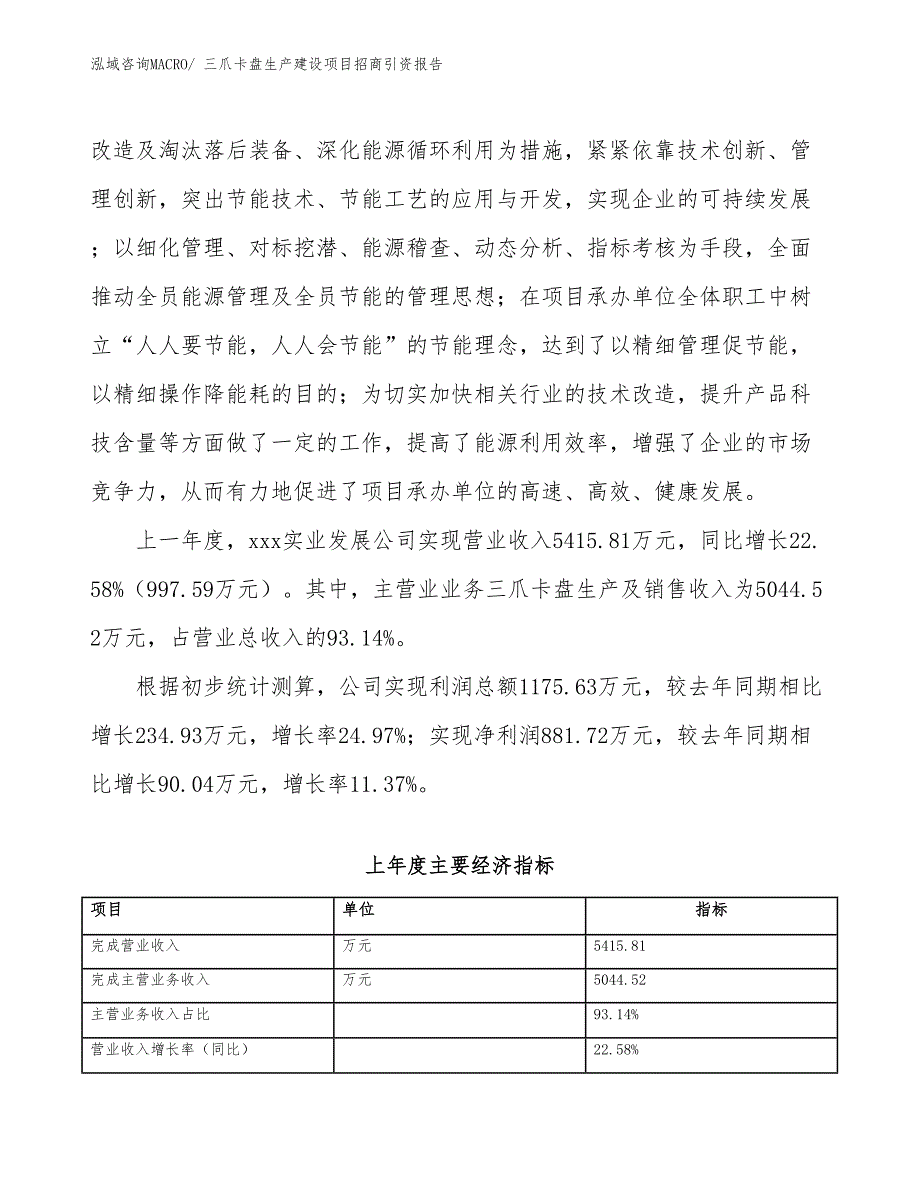 泓域咨询MACRO/ 三爪卡盘生产建设项目招商引资报告

改造及淘汰落后装备、深化能源循环利用为措施，紧紧依靠技术创新、管理创新，突出节能技术、节能工艺的应用与开发，实现企业的可持续发展；以细化管理、对标挖潜、能源稽查、动态分析、指标考核为手段，全面推动全员能源管理及全员节能的管理思想；在项目承办单位全体职工中树立“人人要节能，人人会节能”的节能理念，达到了以精细管理促节能，以精细操作降能耗的目的；为切实加快相关行业的技术改造，提升产品科技含量等方面做了一定的工作，提高了能源利用效率，增强了企业的市场竞争力，从而有力地促进了项目承办单位的高速、高效、健康发展。

上一年度，xxx实业发展公司实现营业收入5415.81万元，同比增长22.58%（997.59万元）。其中，主营业业务三爪卡盘生产及销售收入为5044.52万元，占营业总收入的93.14%。

根据初步统计测算，公司实现利润总额1175.63万元，较去年同期相比增长234.93万元，增长率24.97%；实现净利润881.72万元，较去年同期相比增长90.04万元，增长率11.37%。

上年度主要经济指标

| 项目 | 单位 | 指标 |
|---|---|---|
| 完成营业收入 | 万元 | 5415.81 |
| 完成主营业务收入 | 万元 | 5044.52 |
| 主营业务收入占比 | | 93.14% |
| 营业收入增长率（同比） | | 22.58% |